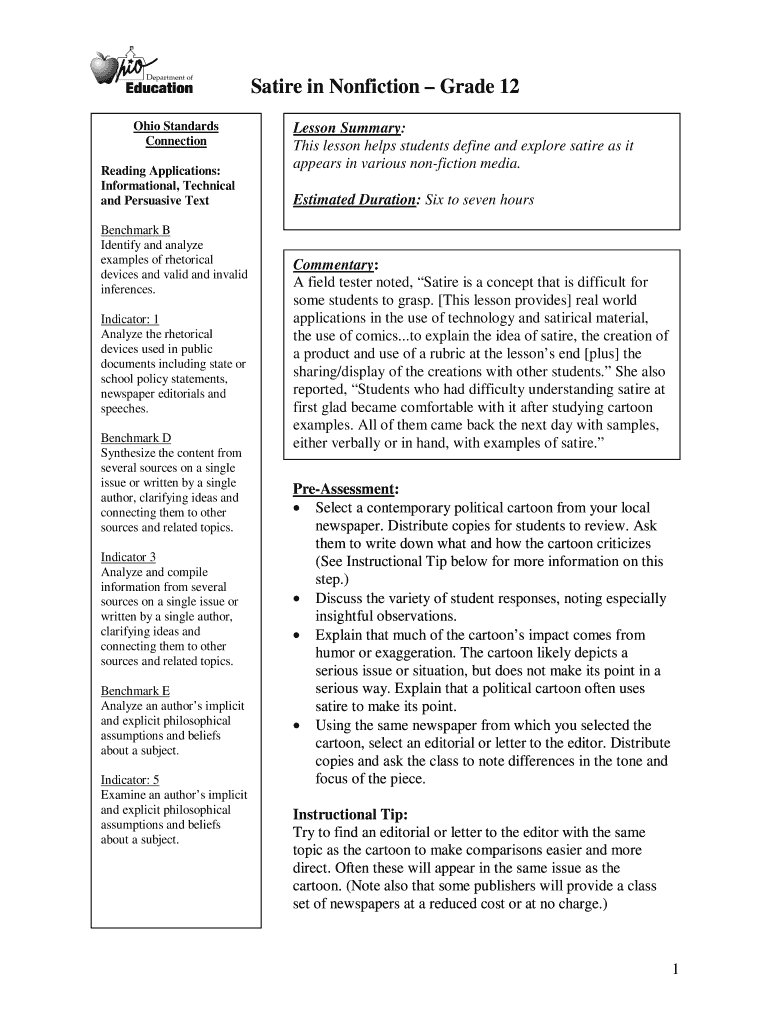 Ohio Department of Education

Satire in Nonfiction – Grade 12

Ohio Standards Connection

Reading Applications: Informational, Technical and Persuasive Text

Benchmark B
Identify and analyze examples of rhetorical devices and valid and invalid inferences.

Indicator: 1
Analyze the rhetorical devices used in public documents including state or school policy statements, newspaper editorials and speeches.

Benchmark D
Synthesize the content from several sources on a single issue or written by a single author, clarifying ideas and connecting them to other sources and related topics.

Indicator 3
Analyze and compile information from several sources on a single issue or written by a single author, clarifying ideas and connecting them to other sources and related topics.

Benchmark E
Analyze an author's implicit and explicit philosophical assumptions and beliefs about a subject.

Indicator: 5
Examine an author's implicit and explicit philosophical assumptions and beliefs about a subject.

Lesson Summary:
This lesson helps students define and explore satire as it appears in various non-fiction media.

Estimated Duration: Six to seven hours

Commentary:
A field tester noted, "Satire is a concept that is difficult for some students to grasp. [This lesson provides] real world applications in the use of technology and satirical material, the use of comics...to explain the idea of satire, the creation of a product and use of a rubric at the lesson's end [plus] the sharing/display of the creations with other students." She also reported, "Students who had difficulty understanding satire at first glad became comfortable with it after studying cartoon examples. All of them came back the next day with samples, either verbally or in hand, with examples of satire."

Pre-Assessment:
• Select a contemporary political cartoon from your local newspaper. Distribute copies for students to review. Ask them to write down what and how the cartoon criticizes (See Instructional Tip below for more information on this step.)
• Discuss the variety of student responses, noting especially insightful observations.
• Explain that much of the cartoon's impact comes from humor or exaggeration. The cartoon likely depicts a serious issue or situation, but does not make its point in a serious way. Explain that a political cartoon often uses satire to make its point.
• Using the same newspaper from which you selected the cartoon, select an editorial or letter to the editor. Distribute copies and ask the class to note differences in the tone and focus of the piece.

Instructional Tip:
Try to find an editorial or letter to the editor with the same topic as the cartoon to make comparisons easier and more direct. Often these will appear in the same issue as the cartoon. (Note also that some publishers will provide a class set of newspapers at a reduced cost or at no charge.)

1